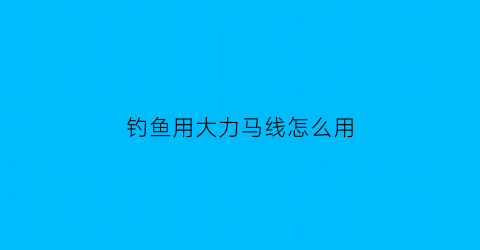 钓鱼用大力马线怎么用